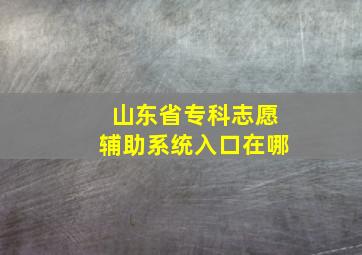 山东省专科志愿
辅助系统入口在哪